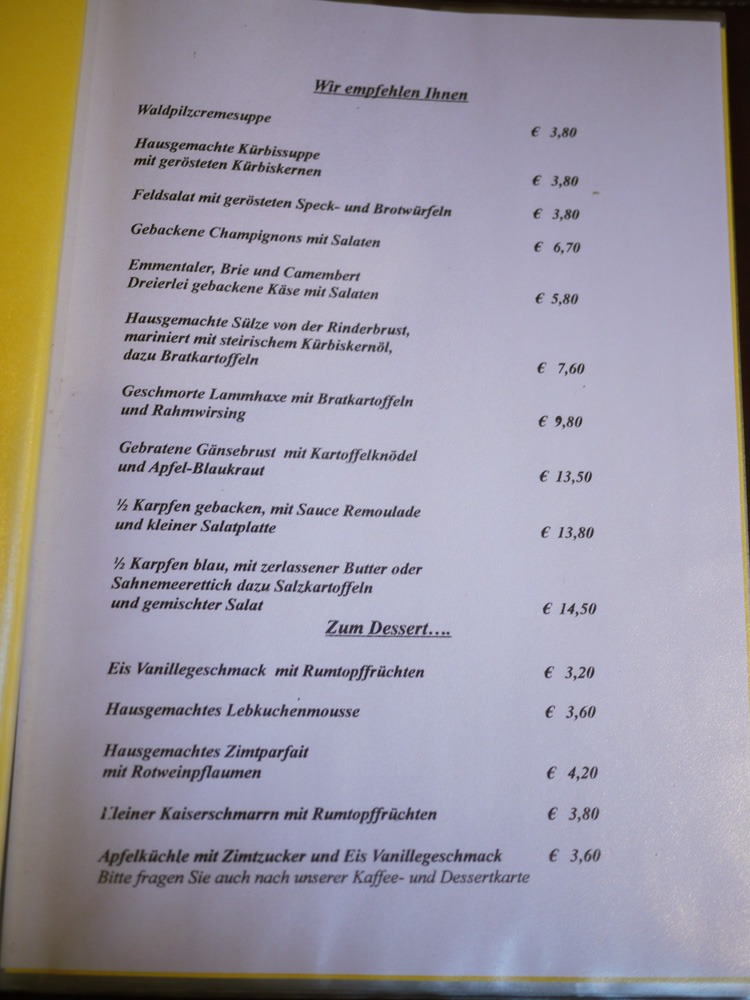 Wir empfehlen Ihnen

Waldpilzcremesuppe € 3,80

Hausgemachte Kürbissuppe mit gerösteten Kürbiskernen € 3,80

Feldsalat mit gerösteten Speck- und Brotwürfeln € 3,80

Gebackene Champignons mit Salaten € 6,70

Emmentaler, Brie und Camembert Dreierlei gebackene Käse mit Salaten € 5,80

Hausgemachte Sülze von der Rinderbrust, mariniert mit steirischem Kürbiskernöl, dazu Bratkartoffeln € 7,60

Geschmorte Lammhaxe mit Bratkartoffeln und Rahmwirsing € 9,80

Gebratene Gänsebrust mit Kartoffelknödel und Apfel-Blaukraut € 13,50

½ Karpfen gebacken, mit Sauce Remoulade und kleiner Salatplatte € 13,80

½ Karpfen blau, mit zerlassener Butter oder Sahnemeerettich dazu Salzkartoffeln und gemischter Salat € 14,50

Zum Dessert….

Eis Vanillegeschmack mit Rumtopffrüchten € 3,20

Hausgemachtes Lebkuchenmousse € 3,60

Hausgemachtes Zimtparfait mit Rotweinpflaumen € 4,20

Kleiner Kaiserschmarrn mit Rumtopffrüchten € 3,80

Apfelküchle mit Zimtzucker und Eis Vanillegeschmack € 3,60
Bitte fragen Sie auch nach unserer Kaffee- und Dessertkarte